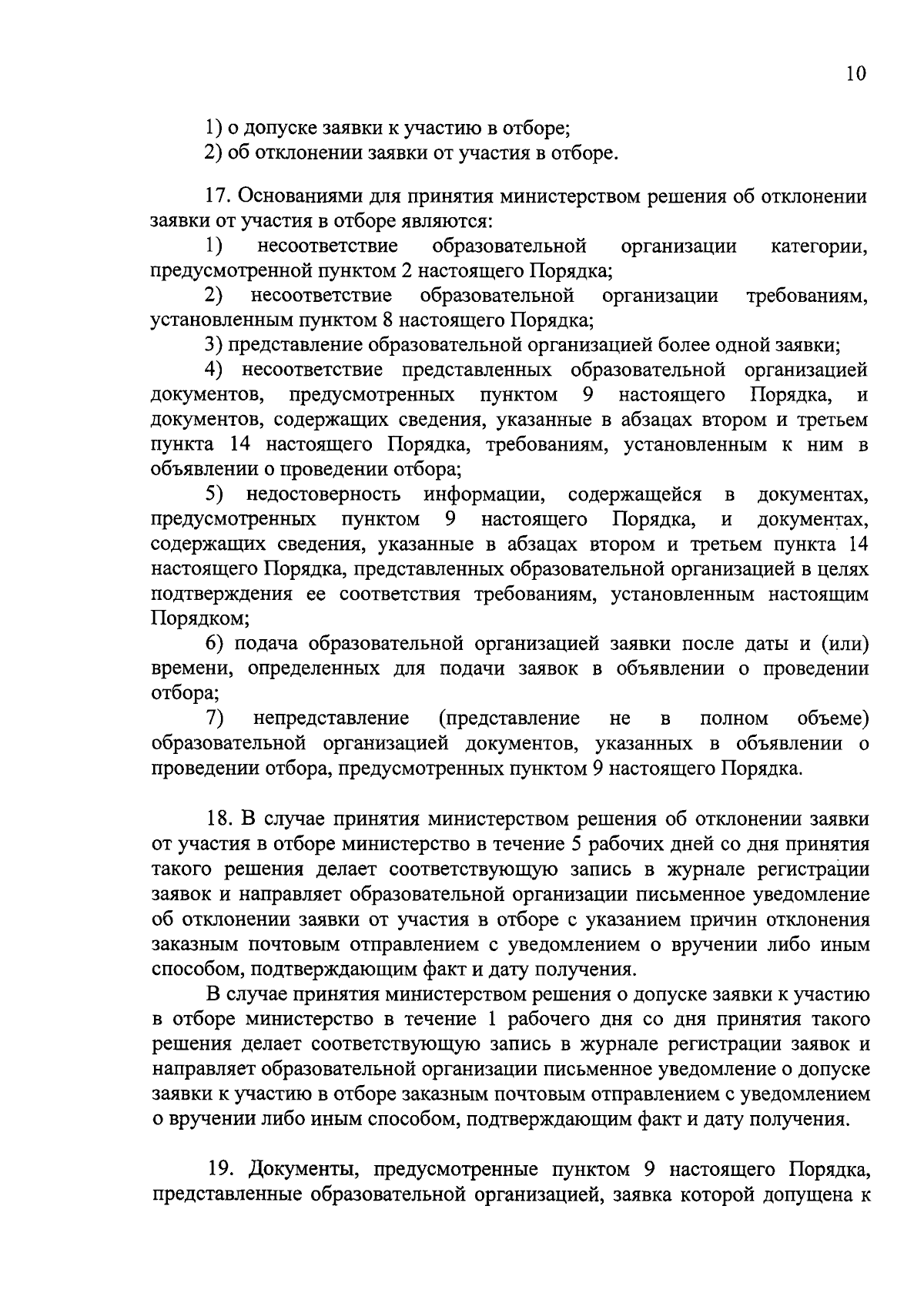 10

1) о допуске заявки к участию в отборе;
2) об отклонении заявки от участия в отборе.

17. Основаниями для принятия министерством решения об отклонении заявки от участия в отборе являются:
1) несоответствие образовательной организации категории, предусмотренной пунктом 2 настоящего Порядка;
2) несоответствие образовательной организации требованиям, установленным пунктом 8 настоящего Порядка;
3) представление образовательной организацией более одной заявки;
4) несоответствие представленных образовательной организацией документов, предусмотренных пунктом 9 настоящего Порядка, и документов, содержащих сведения, указанные в абзацах втором и третьем пункта 14 настоящего Порядка, требованиям, установленным к ним в объявлении о проведении отбора;
5) недостоверность информации, содержащейся в документах, предусмотренных пунктом 9 настоящего Порядка, и документах, содержащих сведения, указанные в абзацах втором и третьем пункта 14 настоящего Порядка, представленных образовательной организацией в целях подтверждения ее соответствия требованиям, установленным настоящим Порядком;
6) подача образовательной организацией заявки после даты и (или) времени, определенных для подачи заявок в объявлении о проведении отбора;
7) непредставление (представление не в полном объеме) образовательной организацией документов, указанных в объявлении о проведении отбора, предусмотренных пунктом 9 настоящего Порядка.

18. В случае принятия министерством решения об отклонении заявки от участия в отборе министерство в течение 5 рабочих дней со дня принятия такого решения делает соответствующую запись в журнале регистрации заявок и направляет образовательной организации письменное уведомление об отклонении заявки от участия в отборе с указанием причин отклонения заказным почтовым отправлением с уведомлением о вручении либо иным способом, подтверждающим факт и дату получения.
В случае принятия министерством решения о допуске заявки к участию в отборе министерство в течение 1 рабочего дня со дня принятия такого решения делает соответствующую запись в журнале регистрации заявок и направляет образовательной организации письменное уведомление о допуске заявки к участию в отборе заказным почтовым отправлением с уведомлением о вручении либо иным способом, подтверждающим факт и дату получения.

19. Документы, предусмотренные пунктом 9 настоящего Порядка, представленные образовательной организацией, заявка которой допущена к